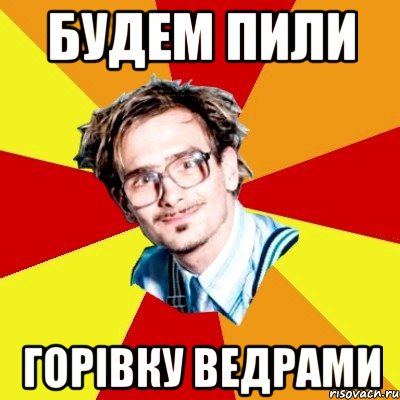 БУДЕМ ПИЛИ
ГОРІВКУ ВЕДРАМИ
risovach.ru